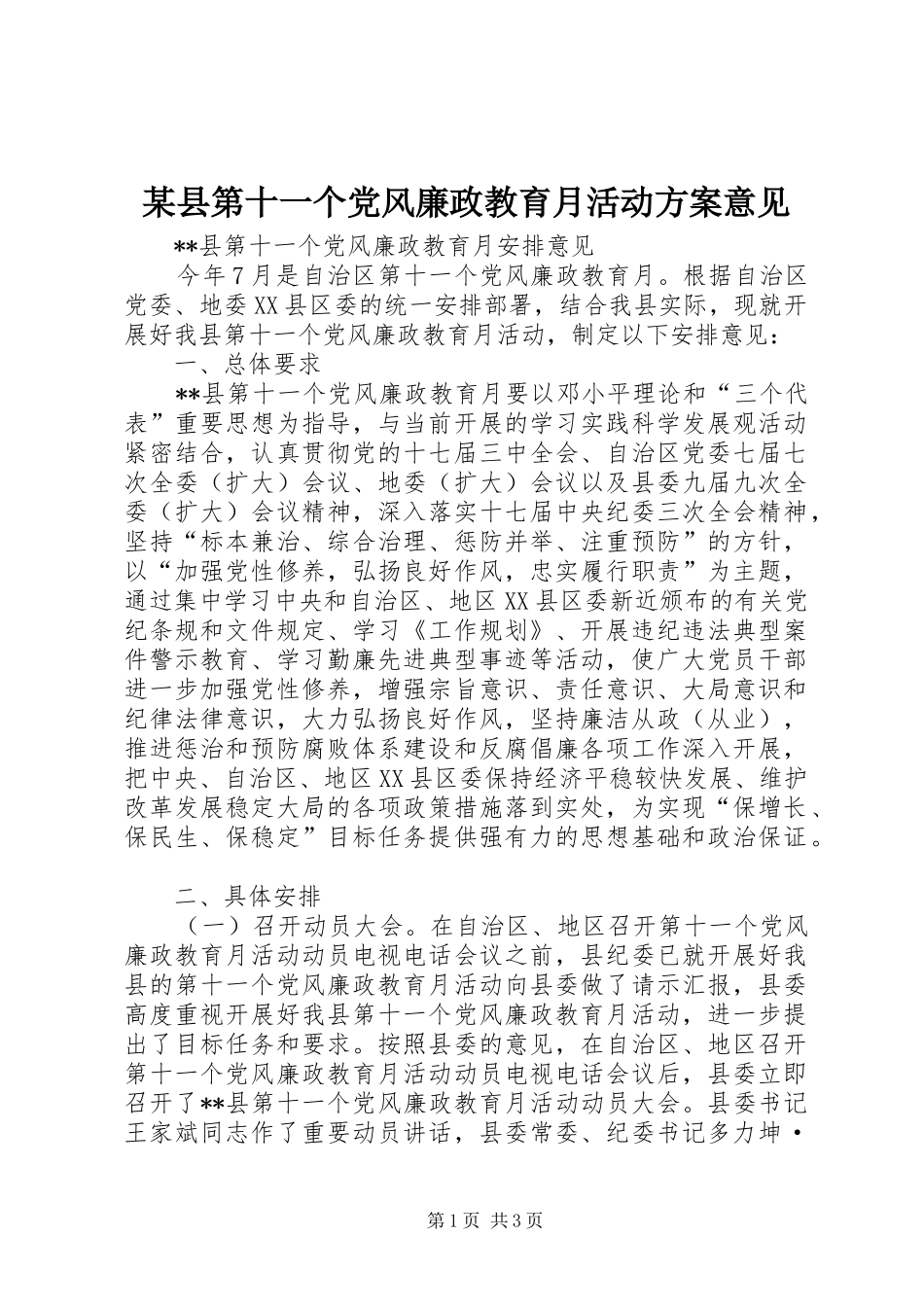 某县第十一个党风廉政教育月活动方案意见

**县第十一个党风廉政教育月安排意见

今年7月是自治区第十一个党风廉政教育月。根据自治区党委、地委XX县区委的统一安排部署，结合我县实际，现就开展好我县第十一个党风廉政教育月活动，制定以下安排意见：

一、总体要求

**县第十一个党风廉政教育月要以邓小平理论和“三个代表”重要思想为指导，与当前开展的学习实践科学发展观活动紧密结合，认真贯彻党的十七届三中全会、自治区党委七届七次全委（扩大）会议、地委（扩大）会议以及县委九届九次全委（扩大）会议精神，深入落实十七届中央纪委三次全会精神，坚持“标本兼治、综合治理、惩防并举、注重预防”的方针，以“加强党性修养，弘扬良好作风，忠实履行职责”为主题，通过集中学习中央和自治区、地区XX县区委新近颁布的有关党纪条规和文件规定、学习《工作规划》、开展违纪违法典型案件警示教育、学习勤廉先进典型事迹等活动，使广大党员干部进一步加强党性修养，增强宗旨意识、责任意识、大局意识和纪律法律意识，大力弘扬良好作风，坚持廉洁从政（从业），推进惩治和预防腐败体系建设和反腐倡廉各项工作深入开展，把中央、自治区、地区XX县区委保持经济平稳较快发展、维护改革发展稳定大局的各项政策措施落到实处，为实现“保增长、保民生、保稳定”目标任务提供强有力的思想基础和政治保证。

二、具体安排

（一）召开动员大会。在自治区、地区召开第十一个党风廉政教育月活动动员电视电话会议之前，县纪委已就开展好我县的第十一个党风廉政教育月活动向县委做了请示汇报，县委高度重视开展好我县第十一个党风廉政教育月活动，进一步提出了目标任务和要求。按照县委的意见，在自治区、地区召开第十一个党风廉政教育月活动动员电视电话会议后，县委立即召开了**县第十一个党风廉政教育月活动动员大会。县委书记王家斌同志作了重要动员讲话，县委常委、纪委书记多力坤·

第1页 共3页